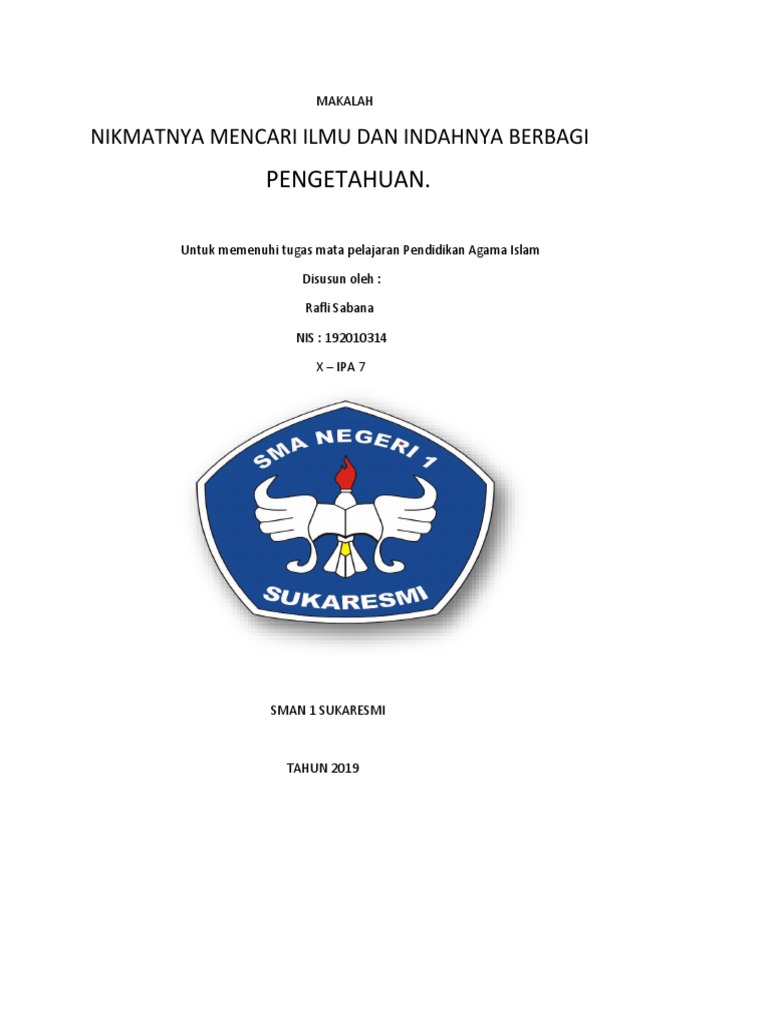 MAKALAH

NIKMATNYA MENCARI ILMU DAN INDAHNYA BERBAGI PENGETAHUAN.

Untuk memenuhi tugas mata pelajaran Pendidikan Agama Islam

Disusun oleh :

Rafli Sabana

NIS : 192010314

X – IPA 7

SMA NEGERI 1

SUKARESMI

SMAN 1 SUKARESMI

TAHUN 2019